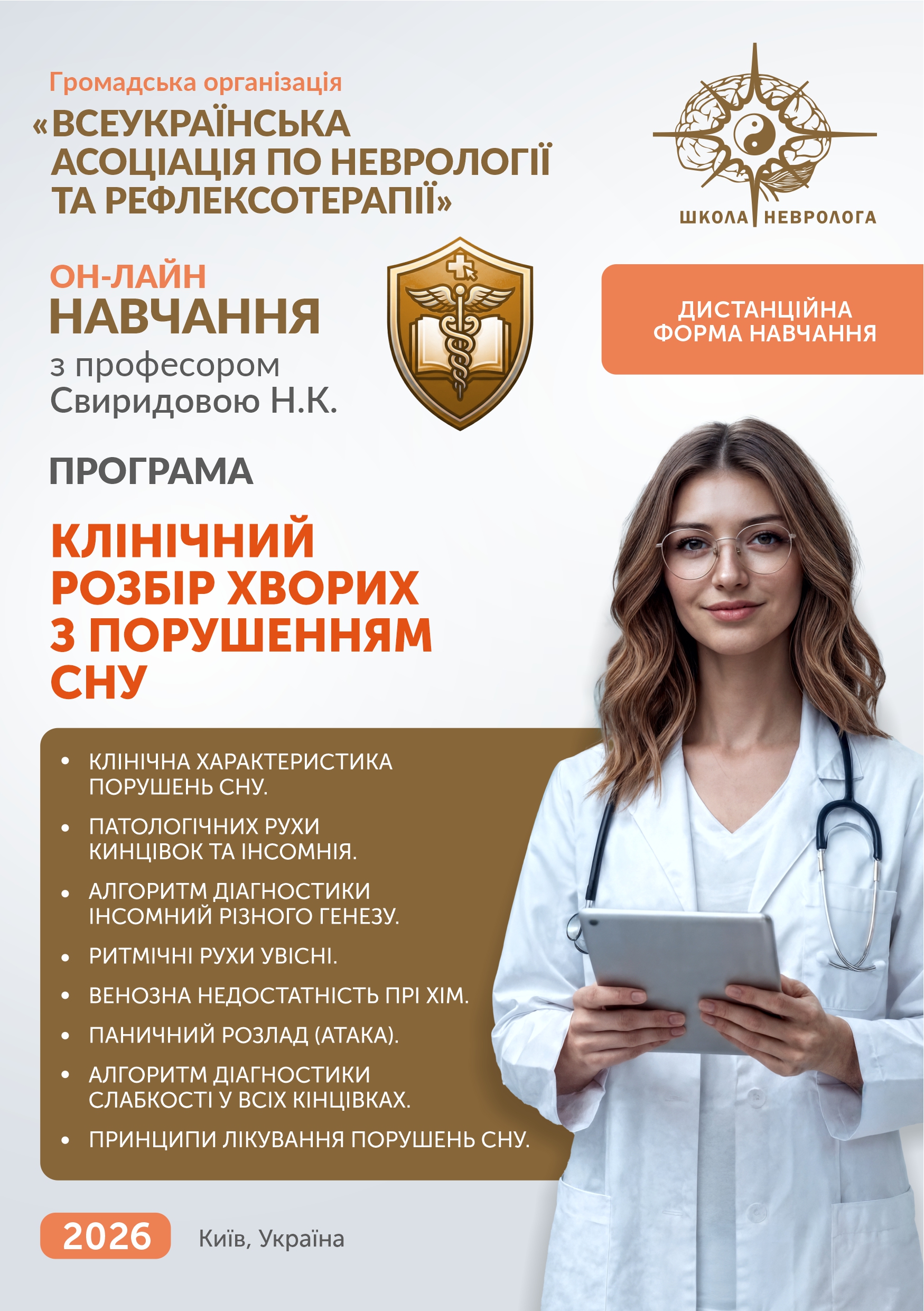 Громадська організація
«ВСЕУКРАЇНСЬКА АСОЦІАЦІЯ ПО НЕВРОЛОГІЇ ТА РЕФЛЕКСОТЕРАПІЇ»

ШКОЛА НЕВРОЛОГА

ОН-ЛАЙН
НАВЧАННЯ
з професором
Свиридовою Н.К.

ДИСТАНЦІЙНА
ФОРМА НАВЧАННЯ

ПРОГРАМА

КЛІНІЧНИЙ РОЗБІР ХВОРИХ З ПОРУШЕННЯМ СНУ

• КЛІНІЧНА ХАРАКТЕРИСТИКА ПОРУШЕНЬ СНУ.
• ПАТОЛОГІЧНИХ РУХИ КИНЦІВОК ТА ІНСОМНІЯ.
• АЛГОРИТМ ДІАГНОСТИКИ ІНСОМНИЙ РІЗНОГО ГЕНЕЗУ.
• РИТМІЧНІ РУХИ УВІСНІ.
• ВЕНОЗНА НЕДОСТАТНІСТЬ ПРІ ХІМ.
• ПАНИЧНИЙ РОЗЛАД (АТАКА).
• АЛГОРИТМ ДІАГНОСТИКИ СЛАБКОСТІ У ВСІХ КІНЦІВКАХ.
• ПРИНЦИПИ ЛІКУВАННЯ ПОРУШЕНЬ СНУ.

2026
Київ, Україна